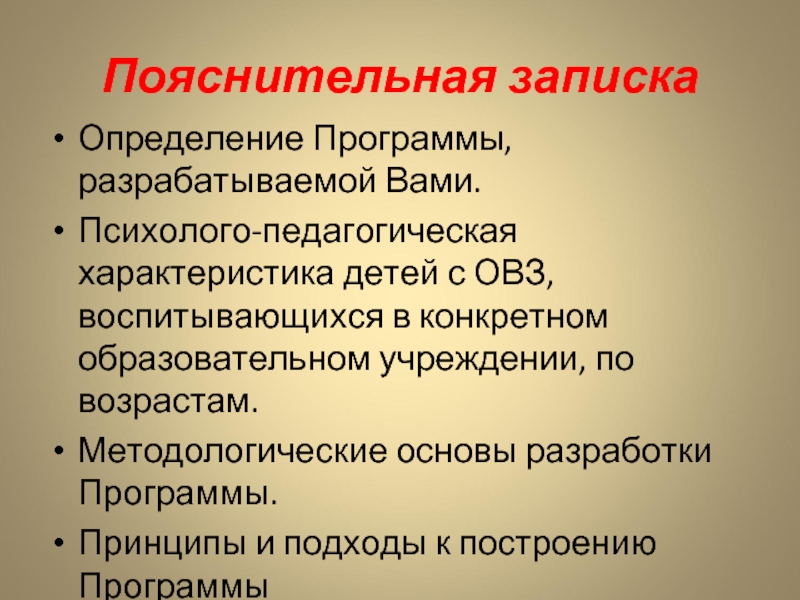 Пояснительная записка

• Определение Программы, разрабатываемой Вами.

• Психолого-педагогическая характеристика детей с ОВЗ, воспитывающихся в конкретном образовательном учреждении, по возрастам.

• Методологические основы разработки Программы.

• Принципы и подходы к построению Программы